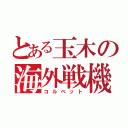 とある玉木の
海外戦機
コルベット